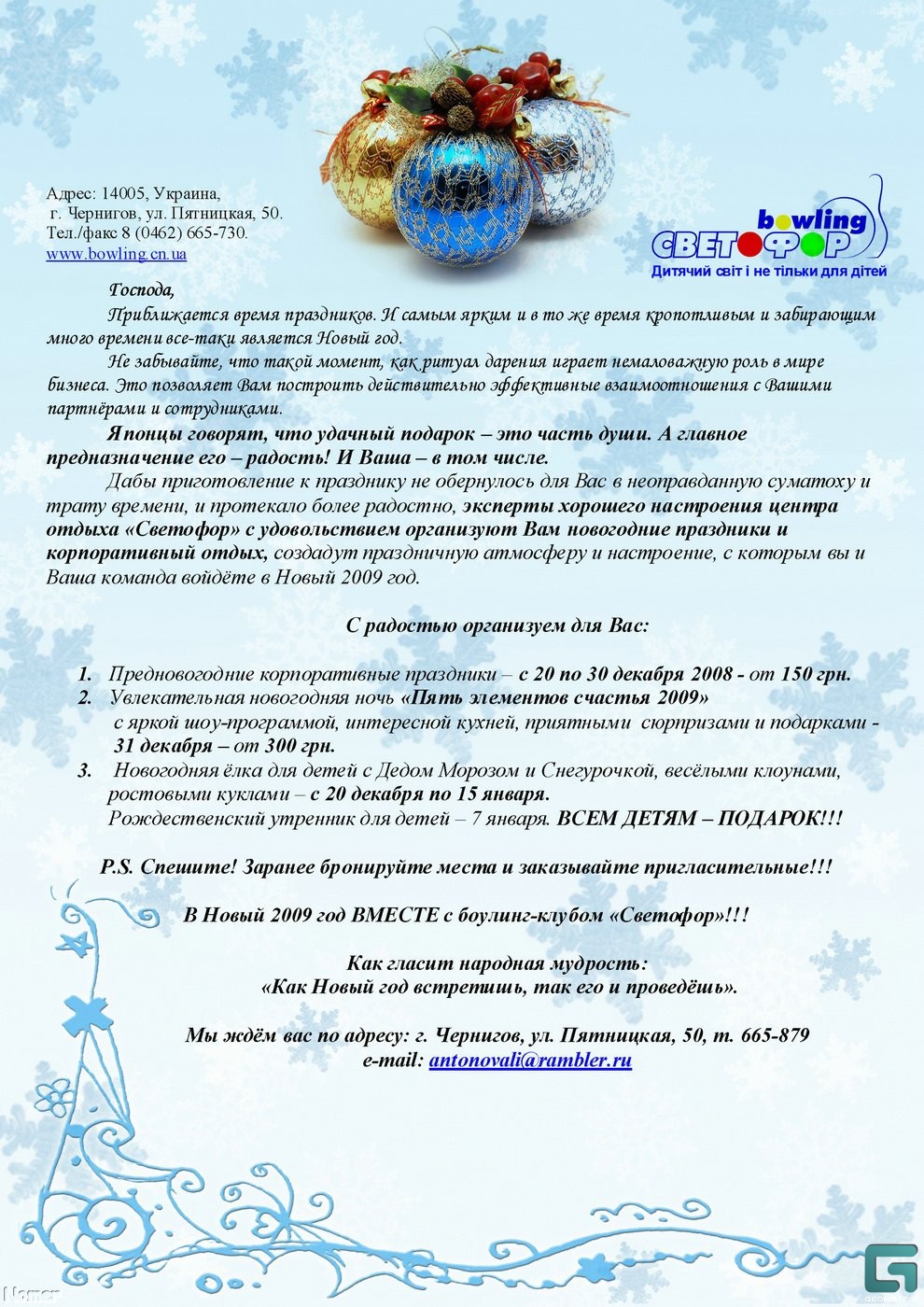 Адрес: 14005, Украина,
г. Чернигов, ул. Пятницкая, 50.
Тел./факс 8 (0462) 665-730.
www.bowling.cn.ua

bowling
СВЕТОФОР
Дитячий світ і не тільки для дітей

Господа,

Приближается время праздников. И самым ярким и в то же время кропотливым и забирающим много времени все-таки является Новый год.

Не забывайте, что такой момент, как ритуал дарения играет немаловажную роль в мире бизнеса. Это позволяет Вам построить действительно эффективные взаимоотношения с Вашими партнёрами и сотрудниками.

Японцы говорят, что удачный подарок – это часть души. А главное предназначение его – радость! И Ваша – в том числе.

Дабы приготовление к празднику не обернулось для Вас в неоправданную суматоху и трату времени, и протекало более радостно, эксперты хорошего настроения центра отдыха «Светофор» с удовольствием организуют Вам новогодние праздники и корпоративный отдых, создадут праздничную атмосферу и настроение, с которым вы и Ваша команда войдёте в Новый 2009 год.

С радостью организуем для Вас:

1. Предновогодние корпоративные праздники – с 20 по 30 декабря 2008 - от 150 грн.
2. Увлекательная новогодняя ночь «Пять элементов счастья 2009» с яркой шоу-программой, интересной кухней, приятными сюрпризами и подарками - 31 декабря – от 300 грн.
3. Новогодняя ёлка для детей с Дедом Морозом и Снегурочкой, весёлыми клоунами, ростовыми куклами – с 20 декабря по 15 января.
Рождественский утренник для детей – 7 января. ВСЕМ ДЕТЯМ – ПОДАРОК!!!

P.S. Спешите! Заранее бронируйте места и заказывайте пригласительные!!!

В Новый 2009 год ВМЕСТЕ с боулинг-клубом «Светофор»!!!

Как гласит народная мудрость:
«Как Новый год встретишь, так его и проведёшь».

Мы ждём вас по адресу: г. Чернигов, ул. Пятницкая, 50, т. 665-879
e-mail: antonovali@rambler.ru